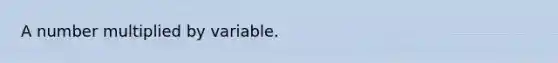 A number multiplied by variable.